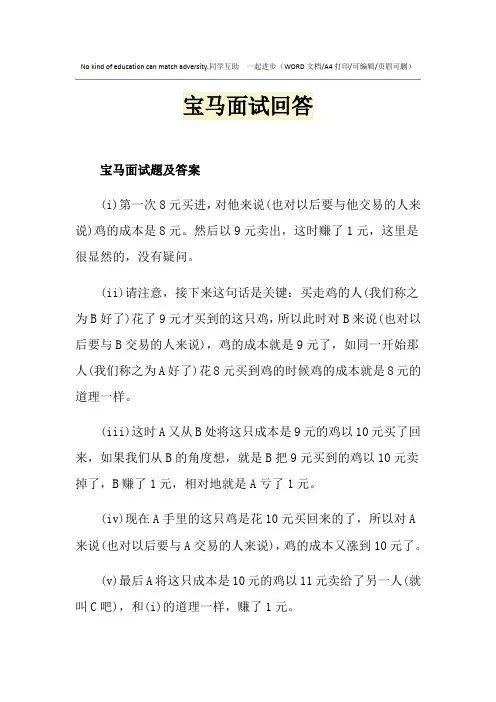 No kind of education can match adversity.同学互助　一起进步（WORD 文档/A4 打印/可编辑/页眉可删）

宝马面试回答

宝马面试题及答案

(i)第一次 8 元买进，对他来说(也对以后要与他交易的人来说)鸡的成本是 8 元。然后以 9 元卖出，这时赚了 1 元，这里是很显然的，没有疑问。

(ii)请注意，接下来这句话是关键：买走鸡的人(我们称之为 B 好了)花了 9 元才买到的这只鸡，所以此时对 B 来说(也对以后要与 B 交易的人来说)，鸡的成本就是 9 元了，如同一开始那人(我们称之为 A 好了)花 8 元买到鸡的时候鸡的成本就是 8 元的道理一样。

(iii)这时 A 又从 B 处将这只成本是 9 元的鸡以 10 元买了回来，如果我们从 B 的角度想，就是 B 把 9 元买到的鸡以 10 元卖掉了，B 赚了 1 元，相对地就是 A 亏了 1 元。

(iv)现在 A 手里的这只鸡是花 10 元买回来的了，所以对 A 来说(也对以后要与 A 交易的人来说)，鸡的成本又涨到 10 元了。

(v)最后 A 将这只成本是 10 元的鸡以 11 元卖给了另一人(就叫 C 吧)，和(i)的道理一样，赚了 1 元。